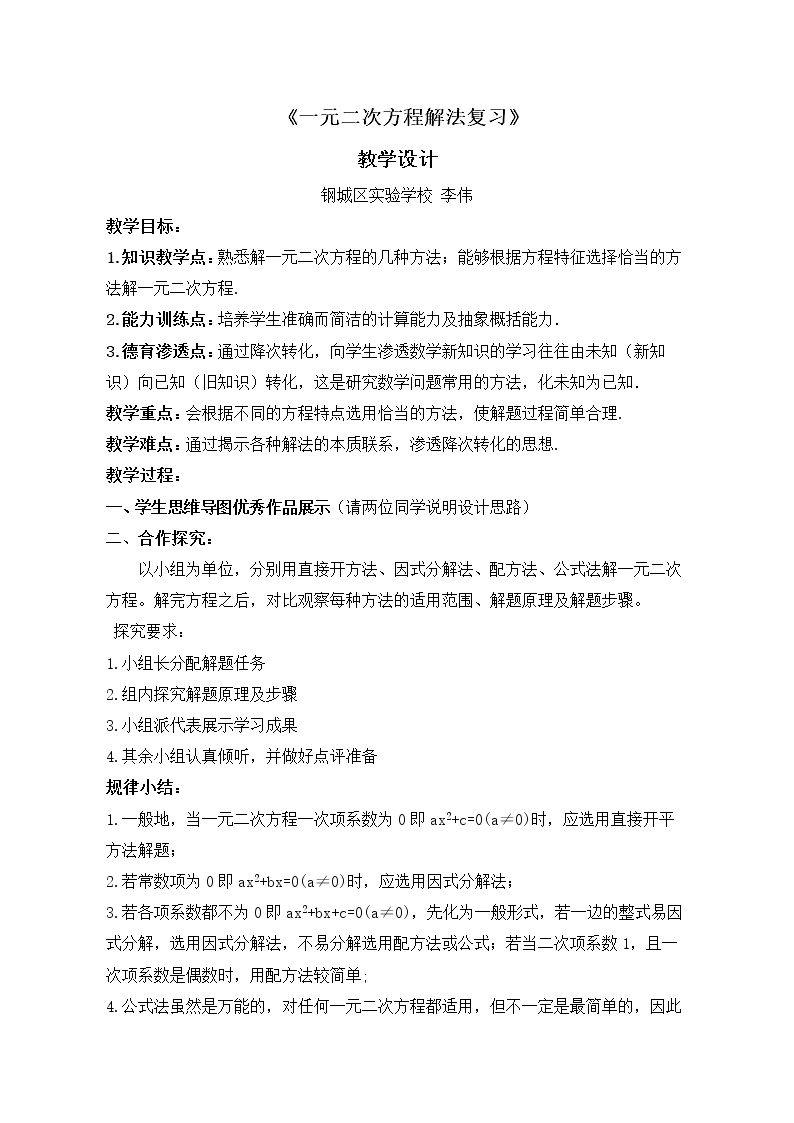 《一元二次方程解法复习》

教学设计

钢城区实验学校 李伟

教学目标：

1.知识教学点：熟悉解一元二次方程的几种方法；能够根据方程特征选择恰当的方法解一元二次方程.

2.能力训练点：培养学生准确而简洁的计算能力及抽象概括能力.

3.德育渗透点：通过降次转化，向学生渗透数学新知识的学习往往由未知（新知识）向已知（旧知识）转化，这是研究数学问题常用的方法，化未知为已知.

教学重点：会根据不同的方程特点选用恰当的方法，使解题过程简单合理.

教学难点：通过揭示各种解法的本质联系，渗透降次转化的思想.

教学过程：

一、学生思维导图优秀作品展示（请两位同学说明设计思路）

二、合作探究：

以小组为单位，分别用直接开方法、因式分解法、配方法、公式法解一元二次方程。解完方程之后，对比观察每种方法的适用范围、解题原理及解题步骤。

探究要求：

1.小组长分配解题任务

2.组内探究解题原理及步骤

3.小组派代表展示学习成果

4.其余小组认真倾听，并做好点评准备

规律小结：

1.一般地，当一元二次方程一次项系数为0即$ax^2+c=0(a\neq0)$时，应选用直接开平方法解题；

2.若常数项为0即$ax^2+bx=0(a\neq0)$时，应选用因式分解法；

3.若各项系数都不为0即$ax^2+bx+c=0(a\neq0)$，先化为一般形式，若一边的整式易因式分解，选用因式分解法，不易分解选用配方法或公式；若当二次项系数1，且一次项系数是偶数时，用配方法较简单;

4.公式法虽然是万能的，对任何一元二次方程都适用，但不一定是最简单的，因此